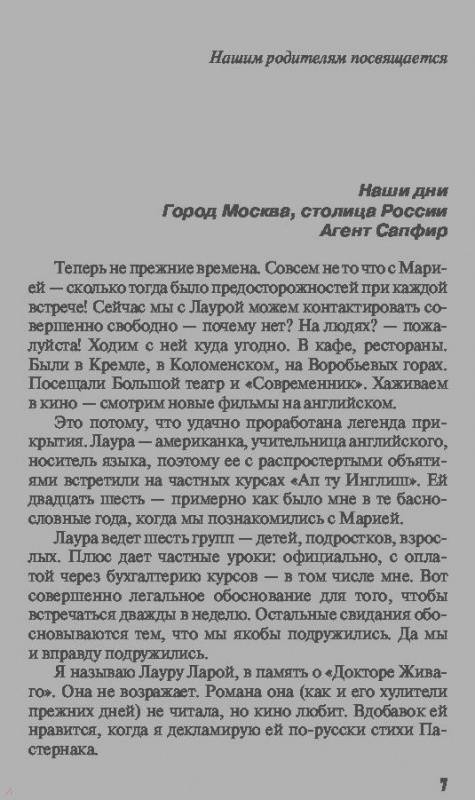 Нашим родителям посвящается

Наши дни
Город Москва, столица России
Агент Сапфир

Теперь не прежние времена. Совсем не то что с Марией — сколько тогда было предосторожностей при каждой встрече! Сейчас мы с Лаурой можем контактировать совершенно свободно — почему нет? На людях? — пожалуйста! Ходим с ней куда угодно. В кафе, рестораны. Были в Кремле, в Коломенском, на Воробьевых горах. Посещали Большой театр и «Современник». Хаживаем в кино — смотрим новые фильмы на английском.

Это потому, что удачно проработана легенда прикрытия. Лаура — американка, учительница английского, носитель языка, поэтому ее с распростертыми объятиями встретили на частных курсах «Ап ту Инглиш». Ей двадцать шесть — примерно как было мне в те баснословные года, когда мы познакомились с Марией.

Лаура ведет шесть групп — детей, подростков, взрослых. Плюс дает частные уроки: официально, с оплатой через бухгалтерию курсов — в том числе мне. Вот совершенно легальное обоснование для того, чтобы встречаться дважды в неделю. Остальные свидания обосновываются тем, что мы якобы подружились. Да мы и вправду подружились.

Я называю Лауру Ларой, в память о «Докторе Живаго». Она не возражает. Романа она (как и его хулители прежних дней) не читала, но кино любит. Вдобавок ей нравится, когда я декламирую ей по-русски стихи Пастернака.

7